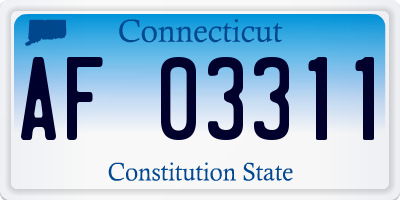 Connecticut

AF 03311

Constitution State